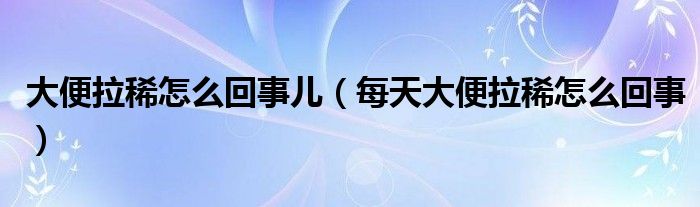 大便拉稀怎么回事儿（每天大便拉稀怎么回事）